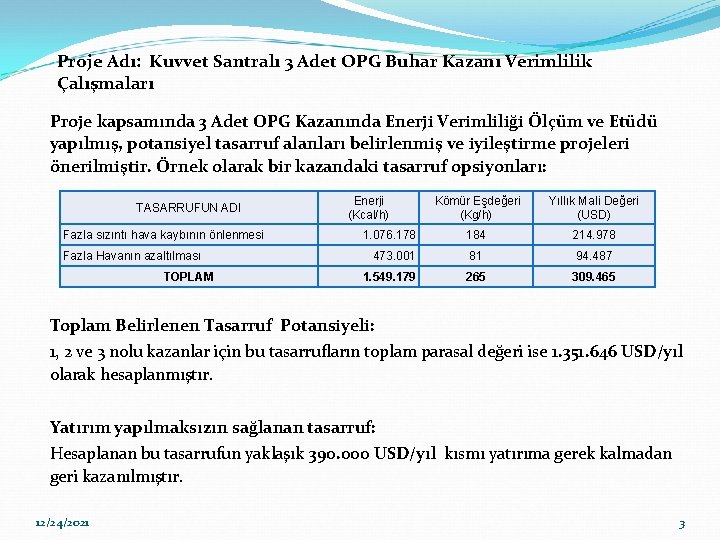 Proje Adı: Kuvvet Santralı 3 Adet OPG Buhar Kazanı Verimlilik Çalışmaları

Proje kapsamında 3 Adet OPG Kazanında Enerji Verimliliği Ölçüm ve Etüdü yapılmış, potansiyel tasarruf alanları belirlenmiş ve iyileştirme projeleri önerilmiştir. Örnek olarak bir kazandaki tasarruf opsiyonları:

| TASARRUFUN ADI | Enerji (Kcal/h) | Kömür Eşdeğeri (Kg/h) | Yıllık Mali Değeri (USD) |
|---|---|---|---|
| Fazla sızıntı hava kaybının önlenmesi | 1.076.178 | 184 | 214.978 |
| Fazla Havanın azaltılması | 473.001 | 81 | 94.487 |
| TOPLAM | 1.549.179 | 265 | 309.465 |

Toplam Belirlenen Tasarruf Potansiyeli:
1, 2 ve 3 nolu kazanlar için bu tasarrufların toplam parasal değeri ise 1.351.646 USD/yıl olarak hesaplanmıştır.

Yatırım yapılmaksızın sağlanan tasarruf:
Hesaplanan bu tasarrufun yaklaşık 390.000 USD/yıl kısmı yatırıma gerek kalmadan geri kazanılmıştır.

12/24/2021

3